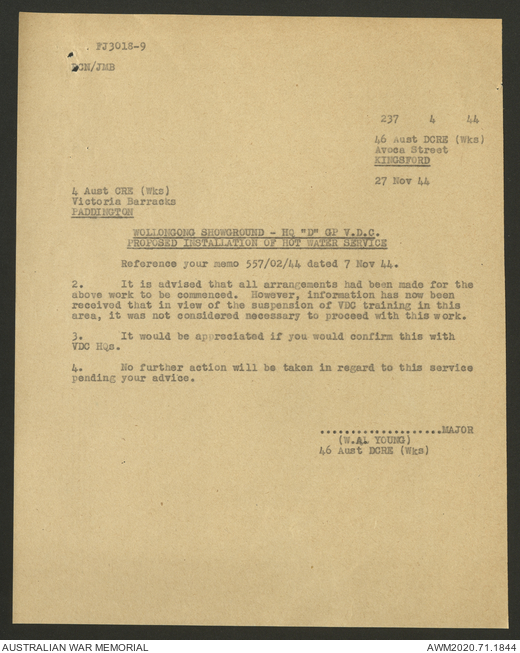 . FJ3018-9

DCN/JMB

237 4 44

46 Aust DCRE (Wks)
Avoca Street
KINGSFORD

27 Nov 44

4 Aust CRE (Wks)
Victoria Barracks
PADDINGTON

WOLLONGONG SHOWGROUND - HQ "D" GP V.D.C.
PROPOSED INSTALLATION OF HOT WATER SERVICE

Reference your memo 557/02/44 dated 7 Nov 44.

2. It is advised that all arrangements had been made for the above work to be commenced. However, information has now been received that in view of the suspension of VDC training in this area, it was not considered necessary to proceed with this work.

3. It would be appreciated if you would confirm this with VDC HQs.

4. No further action will be taken in regard to this service pending your advice.

.....................MAJOR
(W.A. YOUNG)
46 Aust DCRE (Wks)

AUSTRALIAN WAR MEMORIAL

AWM2020.71.1844